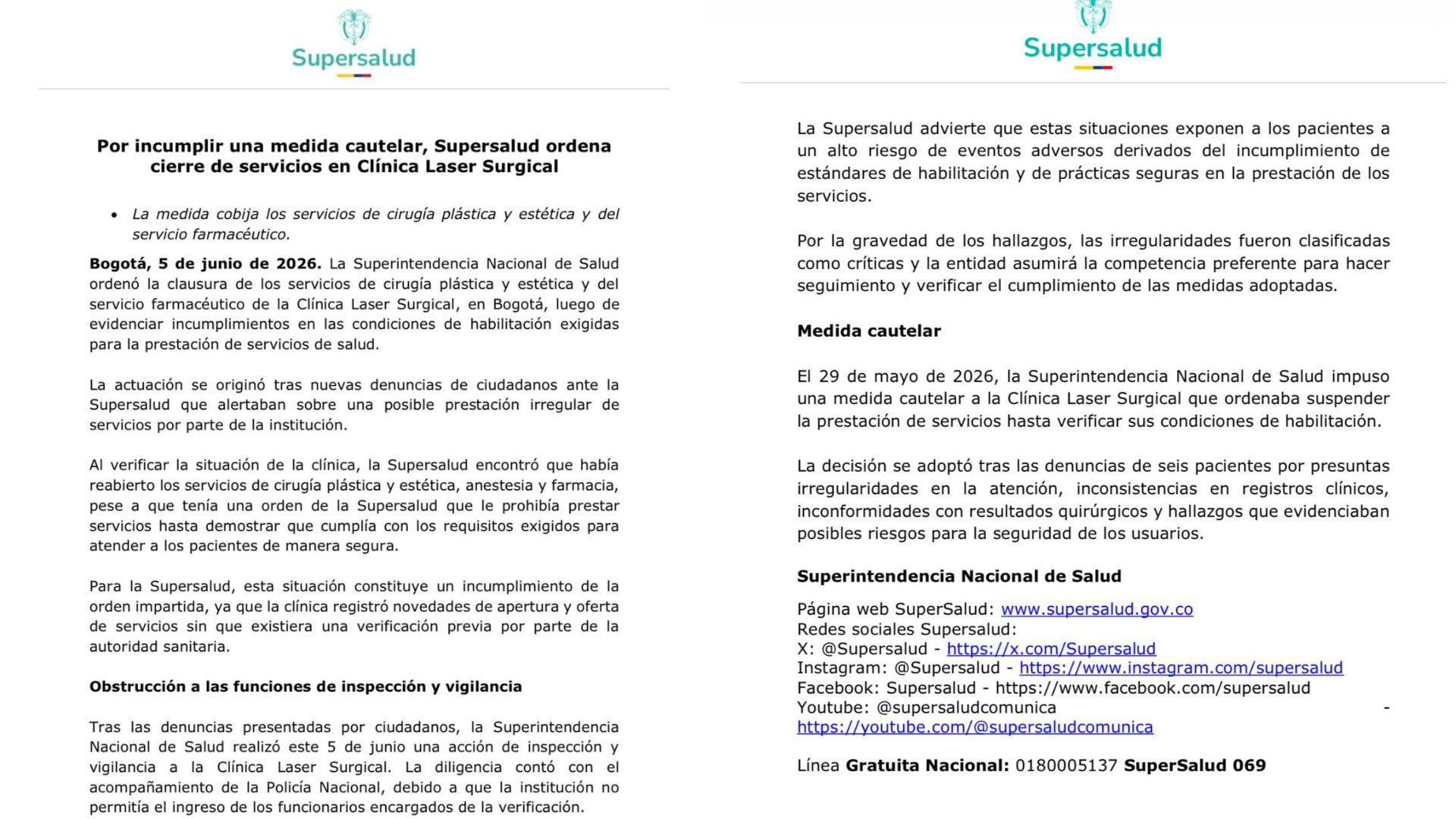 Supersalud

Por incumplir una medida cautelar, Supersalud ordena cierre de servicios en Clínica Laser Surgical

• La medida cobija los servicios de cirugía plástica y estética y del servicio farmacéutico.

Bogotá, 5 de junio de 2026. La Superintendencia Nacional de Salud ordenó la clausura de los servicios de cirugía plástica y estética y del servicio farmacéutico de la Clínica Laser Surgical, en Bogotá, luego de evidenciar incumplimientos en las condiciones de habilitación exigidas para la prestación de servicios de salud.

La actuación se originó tras nuevas denuncias de ciudadanos ante la Supersalud que alertaban sobre una posible prestación irregular de servicios por parte de la institución.

Al verificar la situación de la clínica, la Supersalud encontró que había reabierto los servicios de cirugía plástica y estética, anestesia y farmacia, pese a que tenía una orden de la Supersalud que le prohibía prestar servicios hasta demostrar que cumplía con los requisitos exigidos para atender a los pacientes de manera segura.

Para la Supersalud, esta situación constituye un incumplimiento de la orden impartida, ya que la clínica registró novedades de apertura y oferta de servicios sin que existiera una verificación previa por parte de la autoridad sanitaria.

Obstrucción a las funciones de inspección y vigilancia

Tras las denuncias presentadas por ciudadanos, la Superintendencia Nacional de Salud realizó este 5 de junio una acción de inspección y vigilancia a la Clínica Laser Surgical. La diligencia contó con el acompañamiento de la Policía Nacional, debido a que la institución no permitía el ingreso de los funcionarios encargados de la verificación.

Supersalud

La Supersalud advierte que estas situaciones exponen a los pacientes a un alto riesgo de eventos adversos derivados del incumplimiento de estándares de habilitación y de prácticas seguras en la prestación de los servicios.

Por la gravedad de los hallazgos, las irregularidades fueron clasificadas como críticas y la entidad asumirá la competencia preferente para hacer seguimiento y verificar el cumplimiento de las medidas adoptadas.

Medida cautelar

El 29 de mayo de 2026, la Superintendencia Nacional de Salud impuso una medida cautelar a la Clínica Laser Surgical que ordenaba suspender la prestación de servicios hasta verificar sus condiciones de habilitación.

La decisión se adoptó tras las denuncias de seis pacientes por presuntas irregularidades en la atención, inconsistencias en registros clínicos, inconformidades con resultados quirúrgicos y hallazgos que evidenciaban posibles riesgos para la seguridad de los usuarios.

Superintendencia Nacional de Salud

Página web SuperSalud: www.supersalud.gov.co
Redes sociales Supersalud:
X: @Supersalud - https://x.com/Supersalud
Instagram: @Supersalud - https://www.instagram.com/supersalud
Facebook: Supersalud - https://www.facebook.com/supersalud
Youtube: @supersaludcomunica -
https://youtube.com/@supersaludcomunica

Línea Gratuita Nacional: 0180005137 SuperSalud 069